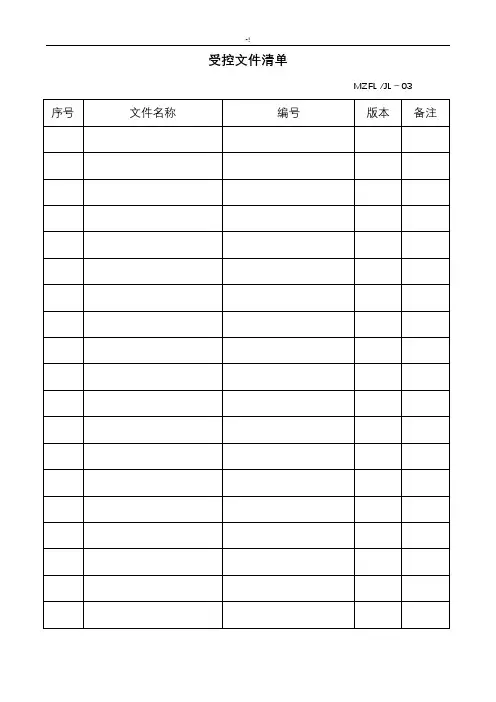 受控文件清单

MZFL /JL－03

| 序号 | 文件名称 | 编号 | 版本 | 备注 |
|---|---|---|---|---|
| | | | | |
| | | | | |
| | | | | |
| | | | | |
| | | | | |
| | | | | |
| | | | | |
| | | | | |
| | | | | |
| | | | | |
| | | | | |
| | | | | |
| | | | | |
| | | | | |
| | | | | |
| | | | | |
| | | | | |
| | | | | |
| | | | | |